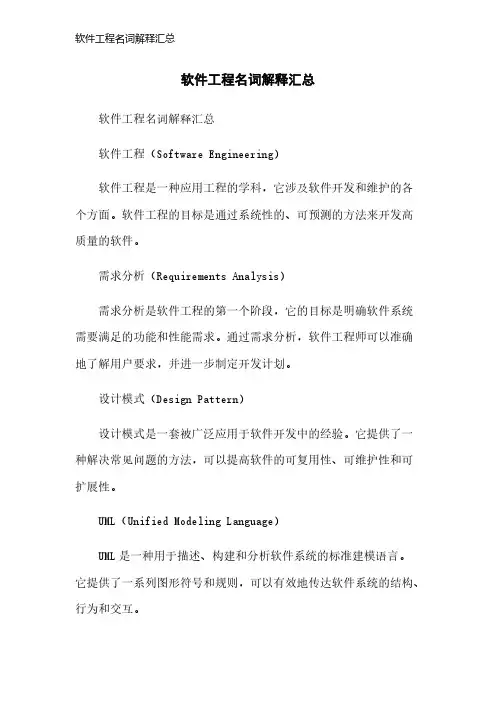 软件工程名词解释汇总

软件工程名词解释汇总

软件工程名词解释汇总

软件工程（Software Engineering）

软件工程是一种应用工程的学科，它涉及软件开发和维护的各个方面。软件工程的目标是通过系统性的、可预测的方法来开发高质量的软件。

需求分析（Requirements Analysis）

需求分析是软件工程的第一个阶段，它的目标是明确软件系统需要满足的功能和性能需求。通过需求分析，软件工程师可以准确地了解用户要求，并进一步制定开发计划。

设计模式（Design Pattern）

设计模式是一套被广泛应用于软件开发中的经验。它提供了一种解决常见问题的方法，可以提高软件的可复用性、可维护性和可扩展性。

UML（Unified Modeling Language）

UML 是一种用于描述、构建和分析软件系统的标准建模语言。它提供了一系列图形符号和规则，可以有效地传达软件系统的结构、行为和交互。